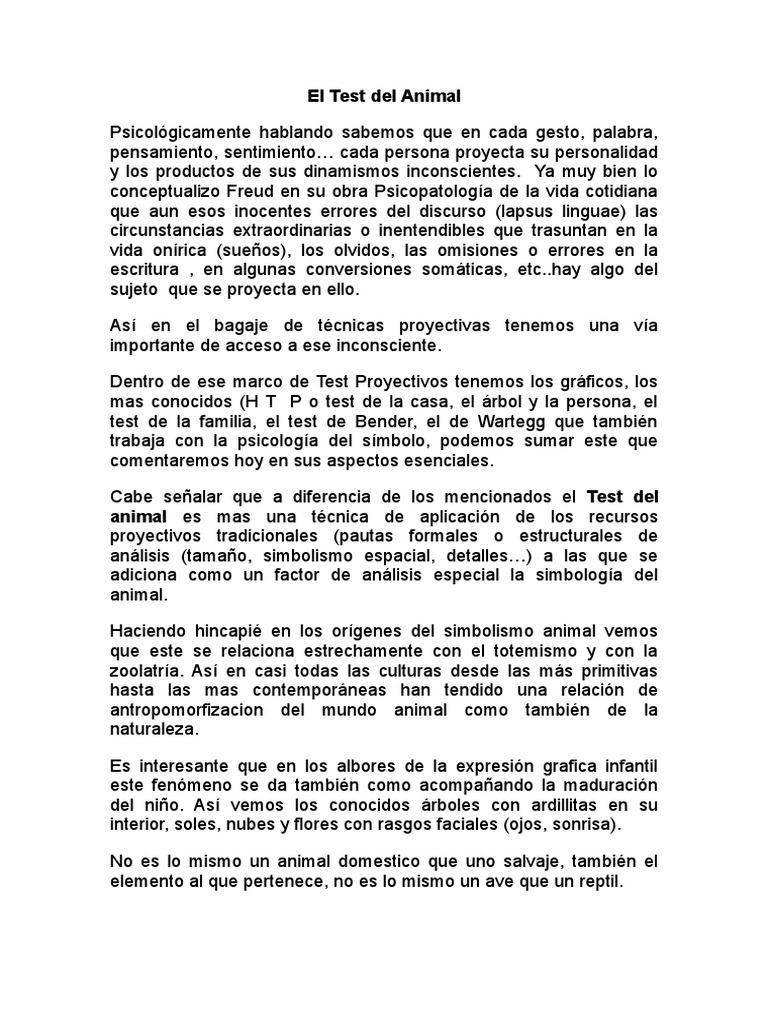 El Test del Animal

Psicológicamente hablando sabemos que en cada gesto, palabra, pensamiento, sentimiento… cada persona proyecta su personalidad y los productos de sus dinamismos inconscientes. Ya muy bien lo conceptualizo Freud en su obra Psicopatología de la vida cotidiana que aun esos inocentes errores del discurso (lapsus linguae) las circunstancias extraordinarias o inentendibles que trasuntan en la vida onírica (sueños), los olvidos, las omisiones o errores en la escritura , en algunas conversiones somáticas, etc..hay algo del sujeto que se proyecta en ello.

Así en el bagaje de técnicas proyectivas tenemos una vía importante de acceso a ese inconsciente.

Dentro de ese marco de Test Proyectivos tenemos los gráficos, los mas conocidos (H T P o test de la casa, el árbol y la persona, el test de la familia, el test de Bender, el de Wartegg que también trabaja con la psicología del símbolo, podemos sumar este que comentaremos hoy en sus aspectos esenciales.

Cabe señalar que a diferencia de los mencionados el Test del animal es mas una técnica de aplicación de los recursos proyectivos tradicionales (pautas formales o estructurales de análisis (tamaño, simbolismo espacial, detalles…) a las que se adiciona como un factor de análisis especial la simbología del animal.

Haciendo hincapié en los orígenes del simbolismo animal vemos que este se relaciona estrechamente con el totemismo y con la zoolatría. Así en casi todas las culturas desde las más primitivas hasta las mas contemporáneas han tendido una relación de antropomorfizacion del mundo animal como también de la naturaleza.

Es interesante que en los albores de la expresión grafica infantil este fenómeno se da también como acompañando la maduración del niño. Así vemos los conocidos árboles con ardillitas en su interior, soles, nubes y flores con rasgos faciales (ojos, sonrisa).

No es lo mismo un animal domestico que uno salvaje, también el elemento al que pertenece, no es lo mismo un ave que un reptil.